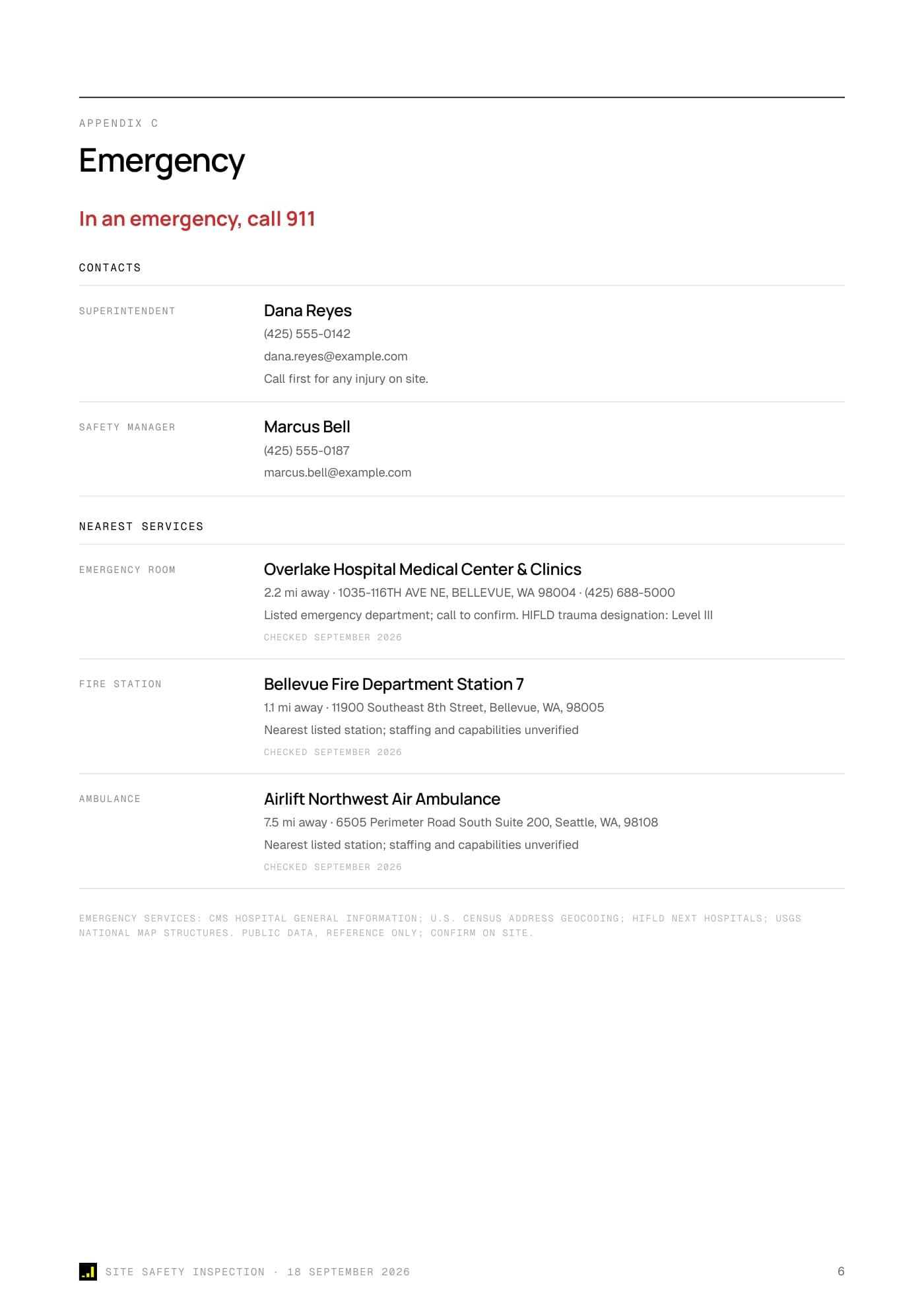 APPENDIX C

Emergency

In an emergency, call 911

CONTACTS

SUPERINTENDENT

Dana Reyes

(425) 555-0142

dana.reyes@example.com

Call first for any injury on site.

SAFETY MANAGER

Marcus Bell

(425) 555-0187

marcus.bell@example.com

NEAREST SERVICES

EMERGENCY ROOM

Overlake Hospital Medical Center & Clinics

2.2 mi away · 1035-116TH AVE NE, BELLEVUE, WA 98004 · (425) 688-5000

Listed emergency department; call to confirm. HIFLD trauma designation: Level III

CHECKED SEPTEMBER 2026

FIRE STATION

Bellevue Fire Department Station 7

1.1 mi away · 11900 Southeast 8th Street, Bellevue, WA, 98005

Nearest listed station; staffing and capabilities unverified

CHECKED SEPTEMBER 2026

AMBULANCE

Airlift Northwest Air Ambulance

7.5 mi away · 6505 Perimeter Road South Suite 200, Seattle, WA, 98108

Nearest listed station; staffing and capabilities unverified

CHECKED SEPTEMBER 2026

EMERGENCY SERVICES: CMS HOSPITAL GENERAL INFORMATION; U.S. CENSUS ADDRESS GEOCODING; HIFLD NEXT HOSPITALS; USGS NATIONAL MAP STRUCTURES. PUBLIC DATA, REFERENCE ONLY; CONFIRM ON SITE.

SITE SAFETY INSPECTION · 18 SEPTEMBER 2026

6